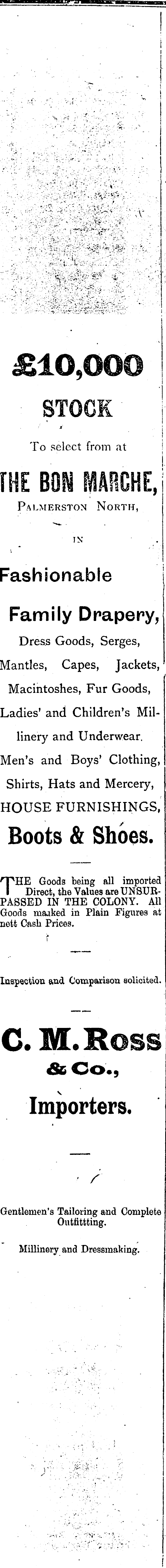 £10,000

STOCK

To select from at

THE BON MARCHE,

PALMERSTON NORTH,

IN

Fashionable

Family Drapery,

Dress Goods, Serges,

Mantles, Capes, Jackets,

Macintoshes, Fur Goods,

Ladies' and Children's Millinery and Underwear.

Men's and Boys' Clothing,

Shirts, Hats and Mercery,

HOUSE FURNISHINGS,

Boots & Shoes.

THE Goods being all imported Direct, the Values are UNSURPASSED IN THE COLONY. All Goods marked in Plain Figures at nett Cash Prices.

Inspection and Comparison solicited.

C. M. Ross

& Co.,

Importers.

Gentlemen's Tailoring and Complete Outfittting.

Millinery and Dressmaking.